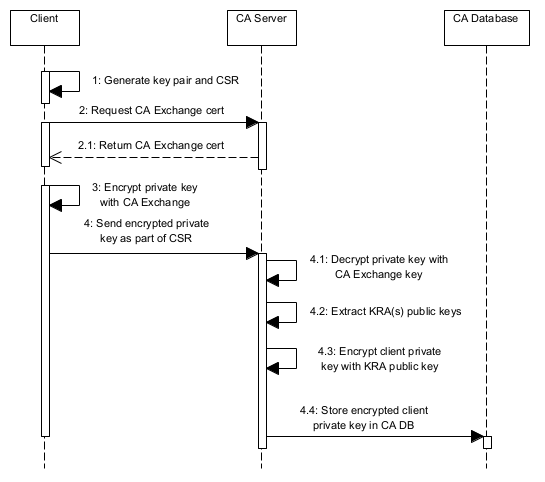 Client

CA Server

CA Database

1: Generate key pair and CSR

2: Request CA Exchange cert

2.1: Return CA Exchange cert

3: Encrypt private key with CA Exchange

4: Send encrypted private key as part of CSR

4.1: Decrypt private key with CA Exchange key

4.2: Extract KRA(s) public keys

4.3: Encrypt client private key with KRA public key

4.4: Store encrypted client private key in CA DB